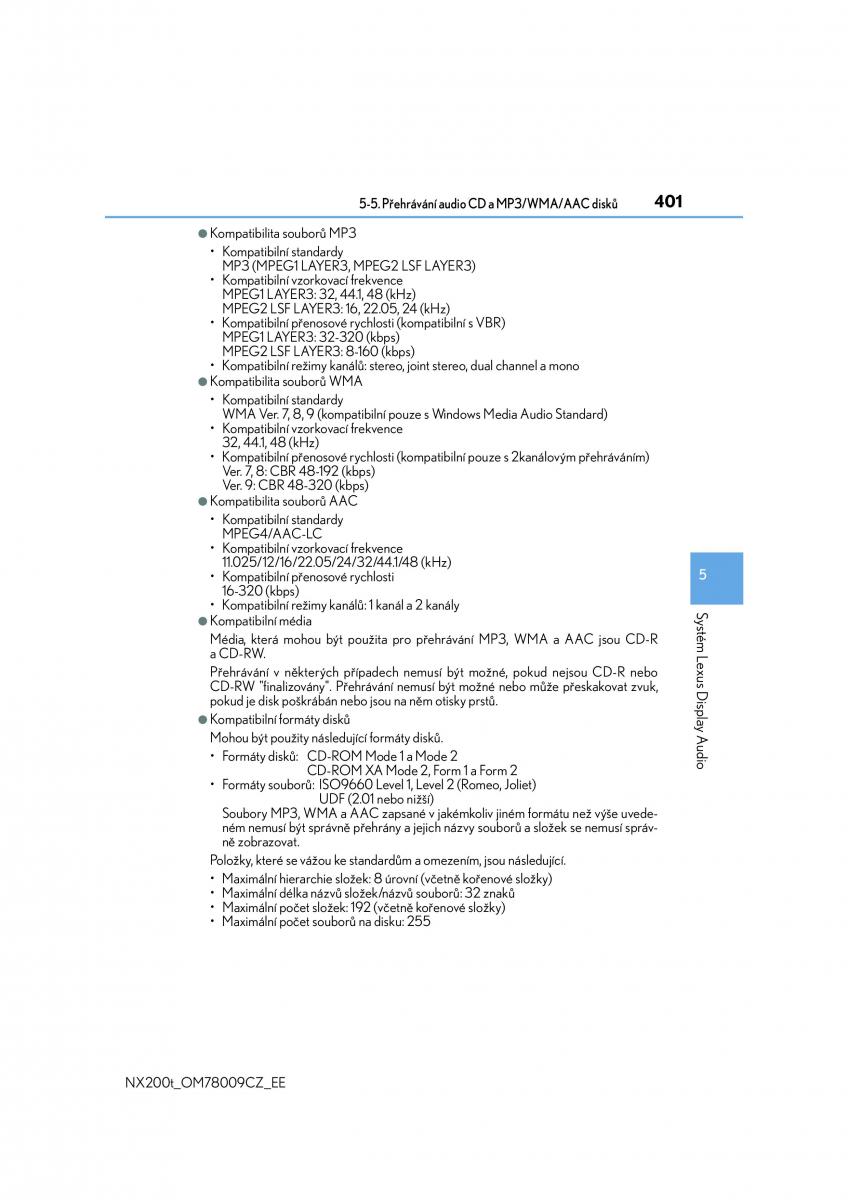 5-5. Přehrávání audio CD a MP3/WMA/AAC disků 401

● Kompatibilita souborů MP3
• Kompatibilní standardy
MP3 (MPEG1 LAYER3, MPEG2 LSF LAYER3)
• Kompatibilní vzorkovací frekvence
MPEG1 LAYER3: 32, 44.1, 48 (kHz)
MPEG2 LSF LAYER3: 16, 22.05, 24 (kHz)
• Kompatibilní přenosové rychlosti (kompatibilní s VBR)
MPEG1 LAYER3: 32-320 (kbps)
MPEG2 LSF LAYER3: 8-160 (kbps)
• Kompatibilní režimy kanálů: stereo, joint stereo, dual channel a mono

● Kompatibilita souborů WMA
• Kompatibilní standardy
WMA Ver. 7, 8, 9 (kompatibilní pouze s Windows Media Audio Standard)
• Kompatibilní vzorkovací frekvence
32, 44.1, 48 (kHz)
• Kompatibilní přenosové rychlosti (kompatibilní pouze s 2kanálovým přehráváním)
Ver. 7, 8: CBR 48-192 (kbps)
Ver. 9: CBR 48-320 (kbps)

● Kompatibilita souborů AAC
• Kompatibilní standardy
MPEG4/AAC-LC
• Kompatibilní vzorkovací frekvence
11.025/12/16/22.05/24/32/44.1/48 (kHz)
• Kompatibilní přenosové rychlosti
16-320 (kbps)
• Kompatibilní režimy kanálů: 1 kanál a 2 kanály

● Kompatibilní média
Média, která mohou být použita pro přehrávání MP3, WMA a AAC jsou CD-R a CD-RW.
Přehrávání v některých případech nemusí být možné, pokud nejsou CD-R nebo CD-RW "finalizovány". Přehrávání nemusí být možné nebo může přeskakovat zvuk, pokud je disk poškrábán nebo jsou na něm otisky prstů.

● Kompatibilní formáty disků
Mohou být použity následující formáty disků.
• Formáty disků: CD-ROM Mode 1 a Mode 2
CD-ROM XA Mode 2, Form 1 a Form 2
• Formáty souborů: ISO9660 Level 1, Level 2 (Romeo, Joliet)
UDF (2.01 nebo nižší)
Soubory MP3, WMA a AAC zapsané v jakémkoliv jiném formátu než výše uvedeném nemusí být správně přehrány a jejich názvy souborů a složek se nemusí správně zobrazovat.
Položky, které se vážou ke standardům a omezením, jsou následující.
• Maximální hierarchie složek: 8 úrovní (včetně kořenové složky)
• Maximální délka názvů složek/názvů souborů: 32 znaků
• Maximální počet složek: 192 (včetně kořenové složky)
• Maximální počet souborů na disku: 255

5
Systém Lexus Display Audio

NX200t_OM78009CZ_EE